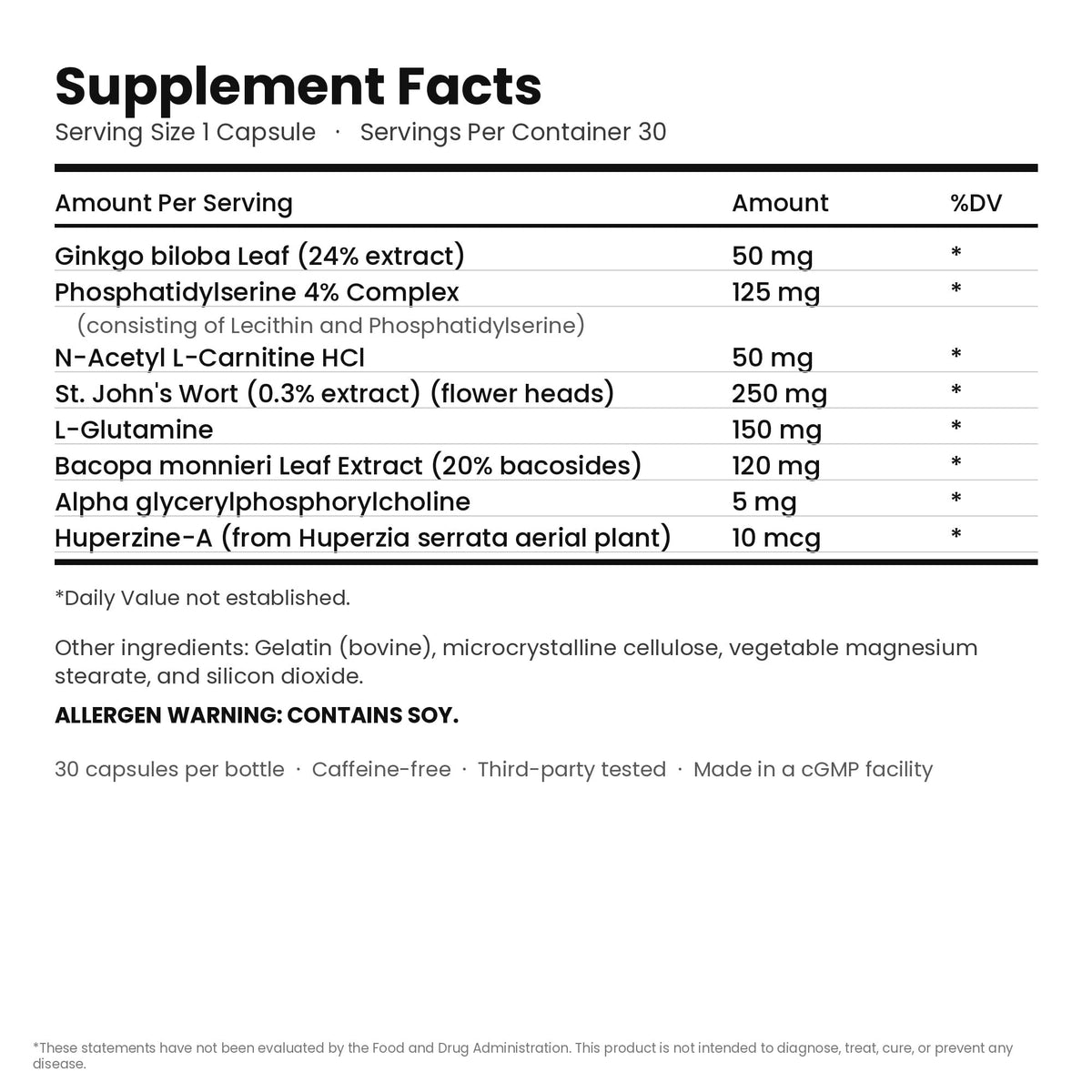 Supplement Facts

Serving Size 1 Capsule · Servings Per Container 30

| Amount Per Serving | Amount | %DV |
|---|---|---|
| Ginkgo biloba Leaf (24% extract) | 50 mg | * |
| Phosphatidylserine 4% Complex (consisting of Lecithin and Phosphatidylserine) | 125 mg | * |
| N-Acetyl L-Carnitine HCl | 50 mg | * |
| St. John's Wort (0.3% extract) (flower heads) | 250 mg | * |
| L-Glutamine | 150 mg | * |
| Bacopa monnieri Leaf Extract (20% bacosides) | 120 mg | * |
| Alpha glycerylphosphorylcholine | 5 mg | * |
| Huperzine-A (from Huperzia serrata aerial plant) | 10 mcg | * |

*Daily Value not established.

Other ingredients: Gelatin (bovine), microcrystalline cellulose, vegetable magnesium stearate, and silicon dioxide.

ALLERGEN WARNING: CONTAINS SOY.

30 capsules per bottle · Caffeine-free · Third-party tested · Made in a cGMP facility

*These statements have not been evaluated by the Food and Drug Administration. This product is not intended to diagnose, treat, cure, or prevent any disease.